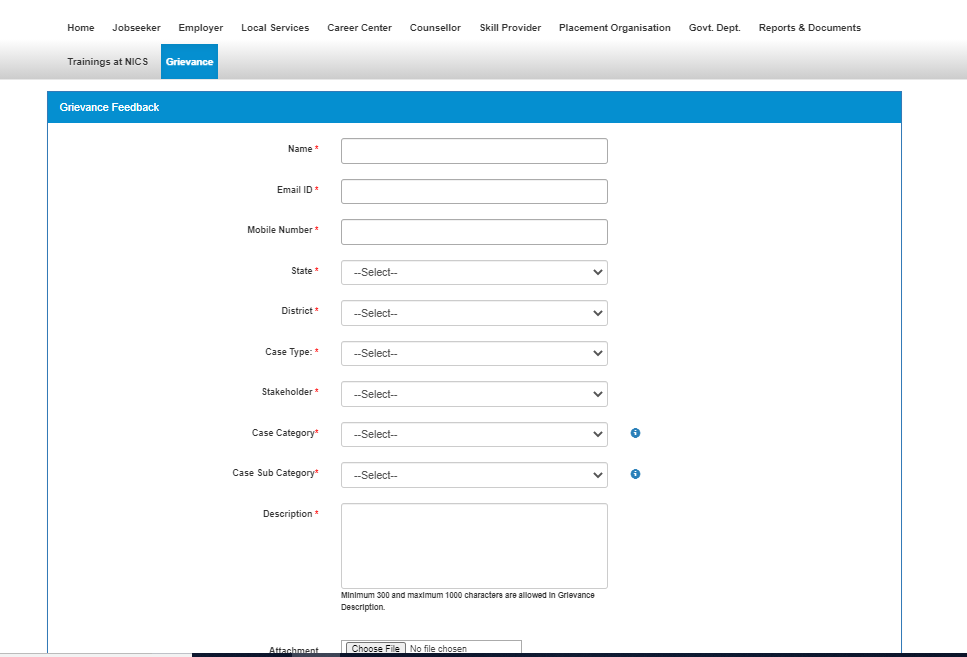 Home Jobseeker Employer Local Services Career Center Counsellor Skill Provider Placement Organisation Govt. Dept. Reports & Documents
Trainings at NICS Grievance

Grievance Feedback

Name *
Email ID *
Mobile Number *
State * --Select--
District * --Select--
Case Type: * --Select--
Stakeholder * --Select--
Case Category* --Select--
Case Sub Category* --Select--
Description *

Minimum 300 and maximum 1000 characters are allowed in Grievance Description.

Attachment Choose File No file chosen